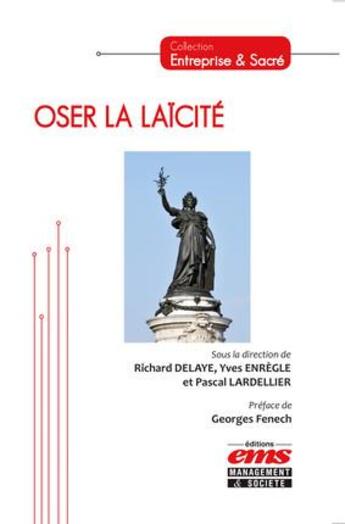 Collection
Entreprise & Sacré

OSER LA LAÏCITÉ

Sous la direction de
Richard DELAYE, Yves ENRÈGLE
et Pascal LARDELLIER

Préface de
Georges Fenech

éditions
ems
MANAGEMENT
& SOCIETE